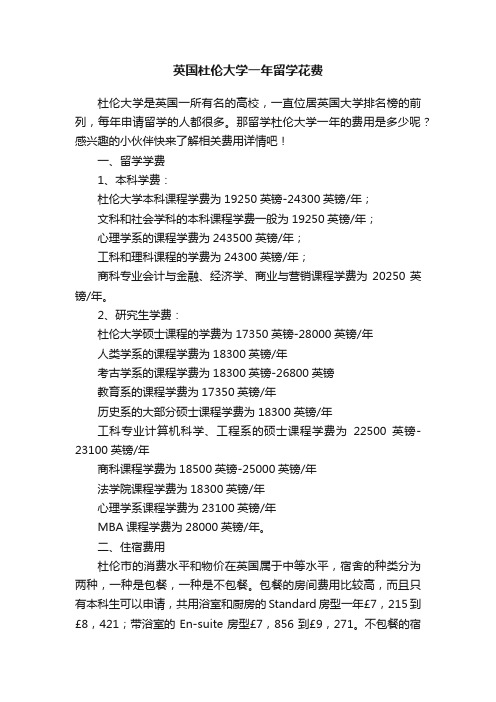 英国杜伦大学一年留学花费

杜伦大学是英国一所有名的高校，一直位居英国大学排名榜的前列，每年申请留学的人都很多。那留学杜伦大学一年的费用是多少呢？感兴趣的小伙伴快来了解相关费用详情吧！

一、留学学费

1、本科学费：

杜伦大学本科课程学费为 19250 英镑-24300 英镑/年；

文科和社会学科的本科课程学费一般为 19250 英镑/年；

心理学系的课程学费为 243500 英镑/年；

工科和理科课程的学费为 24300 英镑/年；

商科专业会计与金融、经济学、商业与营销课程学费为 20250 英镑/年。

2、研究生学费：

杜伦大学硕士课程的学费为 17350 英镑-28000 英镑/年

人类学系的课程学费为 18300 英镑/年

考古学系的课程学费为 18300 英镑-26800 英镑

教育系的课程学费为 17350 英镑/年

历史系的大部分硕士课程学费为 18300 英镑/年

工科专业计算机科学、工程系的硕士课程学费为 22500 英镑-23100 英镑/年

商科课程学费为 18500 英镑-25000 英镑/年

法学院课程学费为 18300 英镑/年

心理学系课程学费为 23100 英镑/年

MBA 课程学费为 28000 英镑/年。

二、住宿费用

杜伦市的消费水平和物价在英国属于中等水平，宿舍的种类分为两种，一种是包餐，一种是不包餐。包餐的房间费用比较高，而且只有本科生可以申请，共用浴室和厨房的 Standard 房型一年£7，215 到£8，421；带浴室的 En-suite 房型£7，856 到£9，271。不包餐的宿